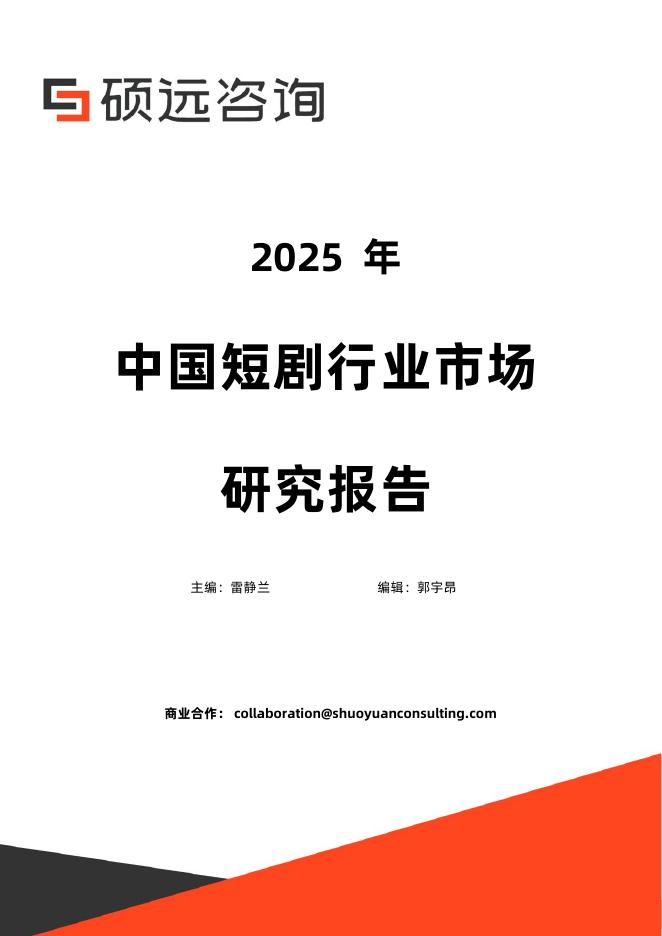 硕远咨询

2025 年

中国短剧行业市场

研究报告

主编：雷静兰 编辑：郭宇昂

商业合作：collaboration@shuoyuanconsulting.com